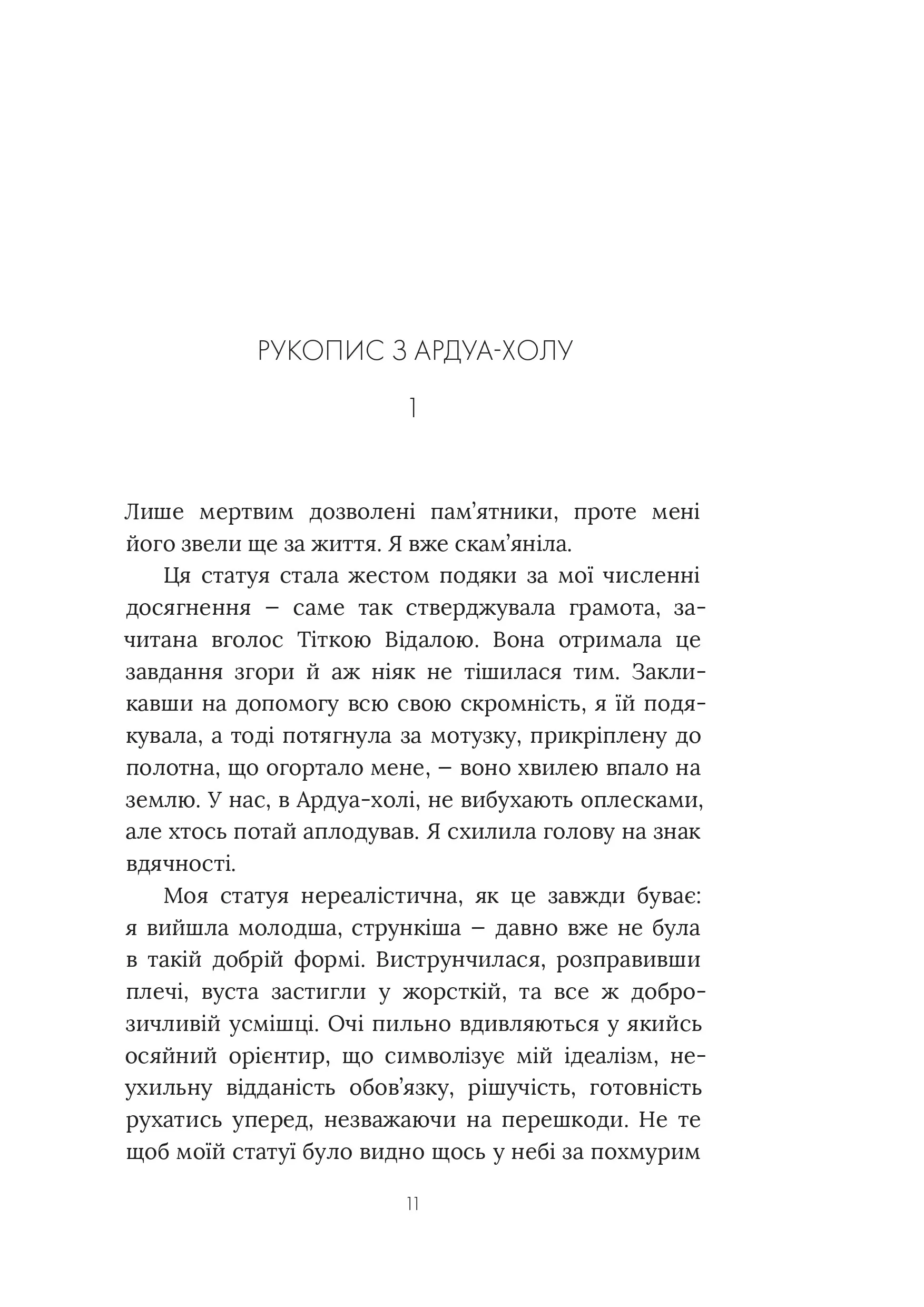 РУКОПИС З АРДУА-ХОЛУ

1

Лише мертвим дозволені пам'ятники, проте мені його звели ще за життя. Я вже скам'яніла.

Ця статуя стала жестом подяки за мої численні досягнення – саме так стверджувала грамота, зачитана вголос Тіткою Відалою. Вона отримала це завдання згори й аж ніяк не тішилася тим. Закликавши на допомогу всю свою скромність, я їй подякувала, а тоді потягнула за мотузку, прикріплену до полотна, що огортало мене, – воно хвилею впало на землю. У нас, в Ардуа-холі, не вибухають оплесками, але хтось потай аплодував. Я схилила голову на знак вдячності.

Моя статуя нереалістична, як це завжди буває: я вийшла молодша, стрункіша – давно вже не була в такій добрій формі. Виструнчилася, розправивши плечі, вуста застигли у жорсткій, та все ж доброзичливій усмішці. Очі пильно вдивляються у якийсь осяйний орієнтир, що символізує мій ідеалізм, неухильну відданість обов'язку, рішучість, готовність рухатись уперед, незважаючи на перешкоди. Не те щоб моїй статуї було видно щось у небі за похмурим

11